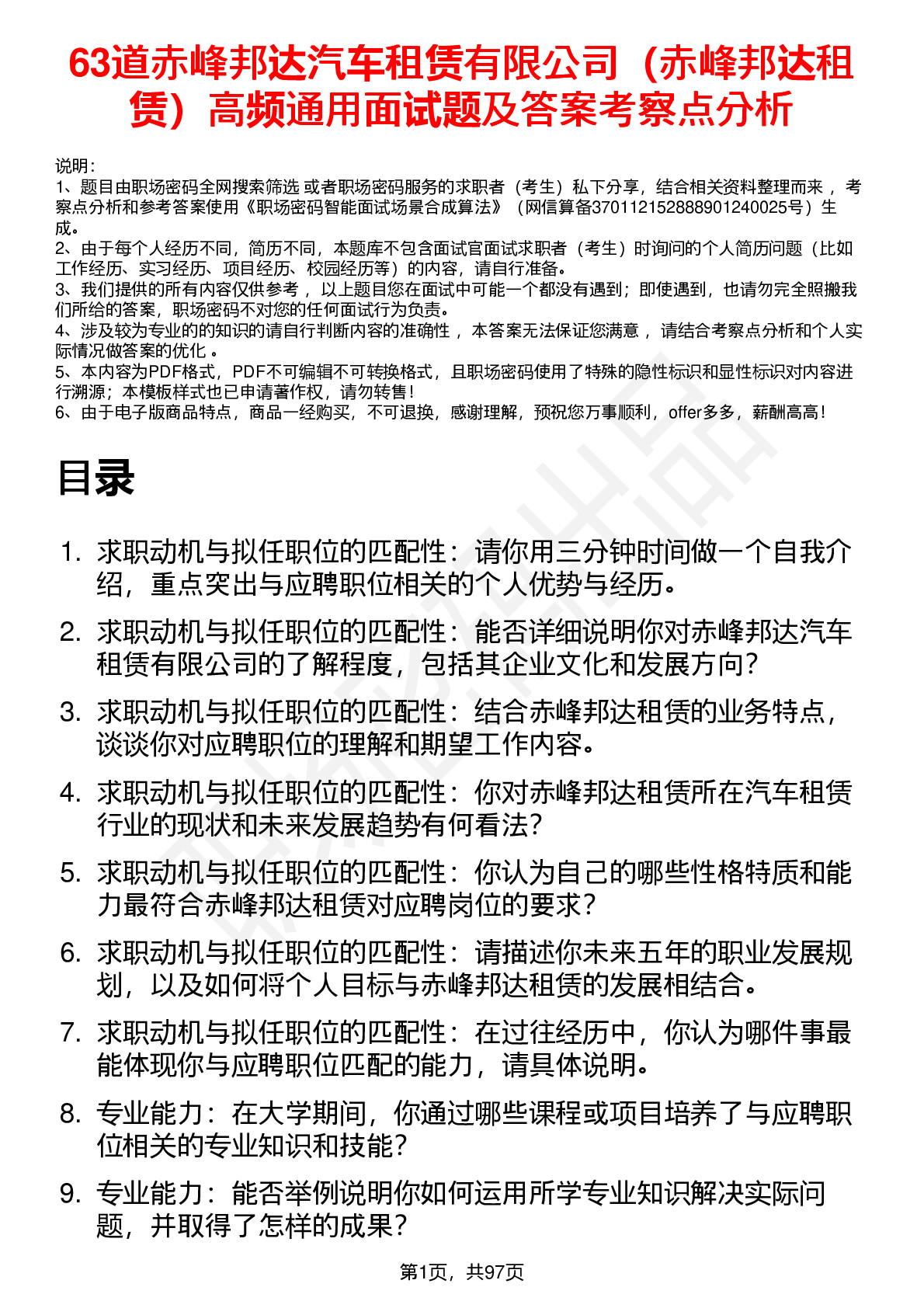 63道赤峰邦达汽车租赁有限公司（赤峰邦达租赁）高频通用面试题及答案考察点分析

说明：
1、题目由职场密码全网搜索筛选 或者职场密码服务的求职者（考生）私下分享，结合相关资料整理而来 ，考察点分析和参考答案使用《职场密码智能面试场景合成算法》（网信算备370112152888901240025号）生成。
2、由于每个人经历不同，简历不同，本题库不包含面试官面试求职者（考生）时询问的个人简历问题（比如工作经历、实习经历、项目经历、校园经历等）的内容，请自行准备。
3、我们提供的所有内容仅供参考 ，以上题目您在面试中可能一个都没有遇到；即使遇到，也请勿完全照搬我们所给的答案，职场密码不对您的任何面试行为负责。
4、涉及较为专业的的知识的请自行判断内容的准确性 ，本答案无法保证您满意 ，请结合考察点分析和个人实际情况做答案的优化 。
5、本内容为PDF格式，PDF不可编辑不可转换格式，且职场密码使用了特殊的隐性标识和显性标识对内容进行溯源；本模板样式也已申请著作权，请勿转售！
6、由于电子版商品特点，商品一经购买，不可退换，感谢理解，预祝您万事顺利，offer多多，薪酬高高！

目录

1. 求职动机与拟任职位的匹配性：请你用三分钟时间做一个自我介绍，重点突出与应聘职位相关的个人优势与经历。
2. 求职动机与拟任职位的匹配性：能否详细说明你对赤峰邦达汽车租赁有限公司的了解程度，包括其企业文化和发展方向？
3. 求职动机与拟任职位的匹配性：结合赤峰邦达租赁的业务特点，谈谈你对应聘职位的理解和期望工作内容。
4. 求职动机与拟任职位的匹配性：你对赤峰邦达租赁所在汽车租赁行业的现状和未来发展趋势有何看法？
5. 求职动机与拟任职位的匹配性：你认为自己的哪些性格特质和能力最符合赤峰邦达租赁对应聘岗位的要求？
6. 求职动机与拟任职位的匹配性：请描述你未来五年的职业发展规划，以及如何将个人目标与赤峰邦达租赁的发展相结合。
7. 求职动机与拟任职位的匹配性：在过往经历中，你认为哪件事最能体现你与应聘职位匹配的能力，请具体说明。
8. 专业能力：在大学期间，你通过哪些课程或项目培养了与应聘职位相关的专业知识和技能？
9. 专业能力：能否举例说明你如何运用所学专业知识解决实际问题，并取得了怎样的成果？

第1页，共97页